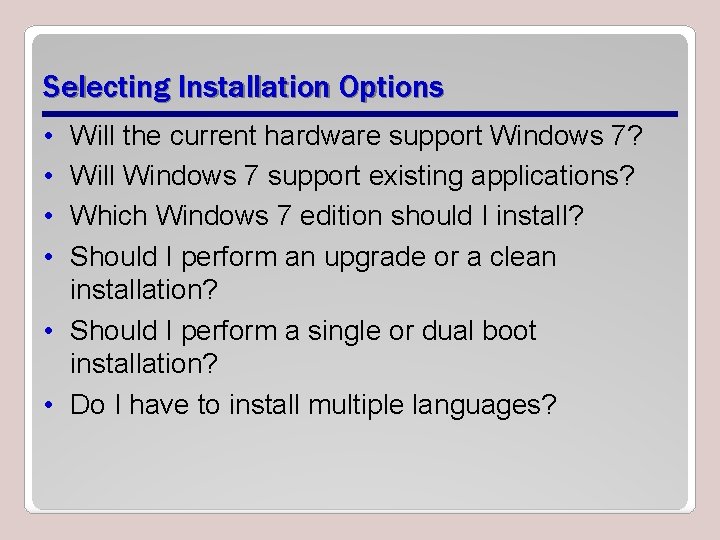 Selecting Installation Options

• Will the current hardware support Windows 7?
• Will Windows 7 support existing applications?
• Which Windows 7 edition should I install?
• Should I perform an upgrade or a clean installation?
• Should I perform a single or dual boot installation?
• Do I have to install multiple languages?